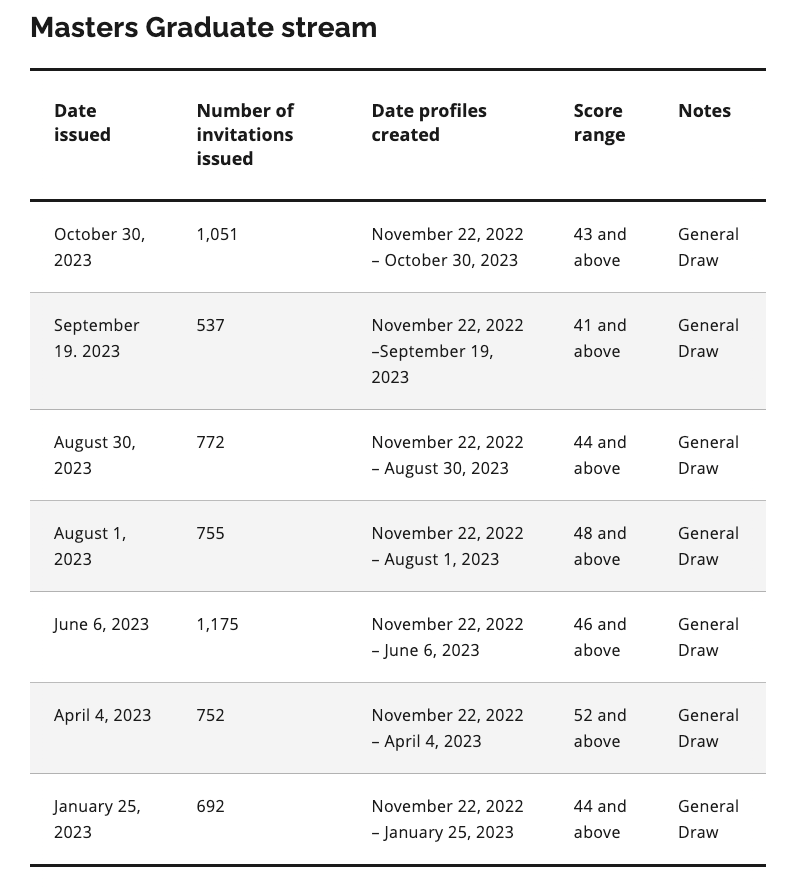 Masters Graduate stream

| Date issued | Number of invitations issued | Date profiles created | Score range | Notes |
|---|---|---|---|---|
| October 30, 2023 | 1,051 | November 22, 2022 – October 30, 2023 | 43 and above | General Draw |
| September 19. 2023 | 537 | November 22, 2022 –September 19, 2023 | 41 and above | General Draw |
| August 30, 2023 | 772 | November 22, 2022 – August 30, 2023 | 44 and above | General Draw |
| August 1, 2023 | 755 | November 22, 2022 – August 1, 2023 | 48 and above | General Draw |
| June 6, 2023 | 1,175 | November 22, 2022 – June 6, 2023 | 46 and above | General Draw |
| April 4, 2023 | 752 | November 22, 2022 – April 4, 2023 | 52 and above | General Draw |
| January 25, 2023 | 692 | November 22, 2022 – January 25, 2023 | 44 and above | General Draw |